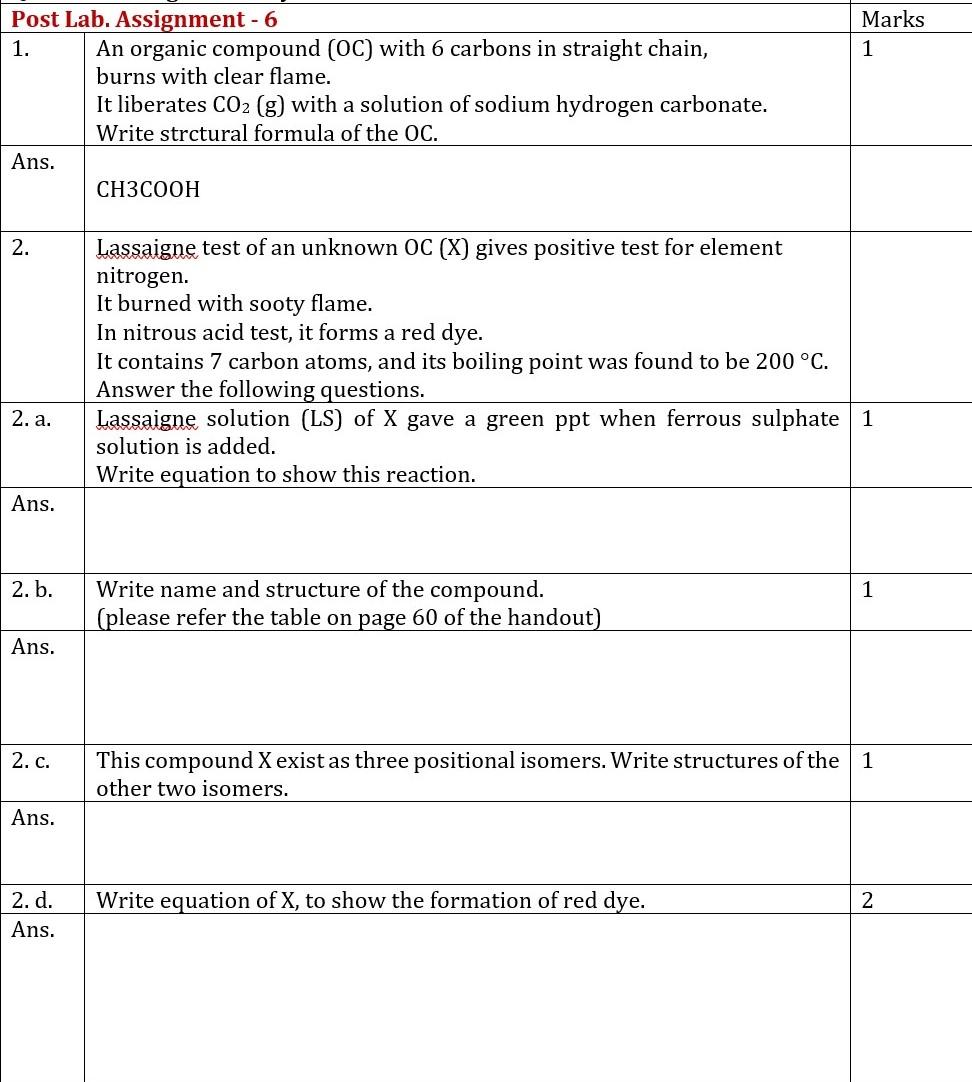 | Post Lab. Assignment - 6 | | Marks |
|---|---|---|
| 1. | An organic compound (OC) with 6 carbons in straight chain, burns with clear flame. It liberates $CO_2$ (g) with a solution of sodium hydrogen carbonate. Write strctural formula of the OC. | 1 |
| Ans. | CH3COOH | |
| 2. | Lassaigne test of an unknown OC (X) gives positive test for element nitrogen. It burned with sooty flame. In nitrous acid test, it forms a red dye. It contains 7 carbon atoms, and its boiling point was found to be 200 °C. Answer the following questions. | |
| 2. a. | Lassaigne solution (LS) of X gave a green ppt when ferrous sulphate solution is added. Write equation to show this reaction. | 1 |
| Ans. | | |
| 2. b. | Write name and structure of the compound. (please refer the table on page 60 of the handout) | 1 |
| Ans. | | |
| 2. c. | This compound X exist as three positional isomers. Write structures of the other two isomers. | 1 |
| Ans. | | |
| 2. d. | Write equation of X, to show the formation of red dye. | 2 |
| Ans. | | |